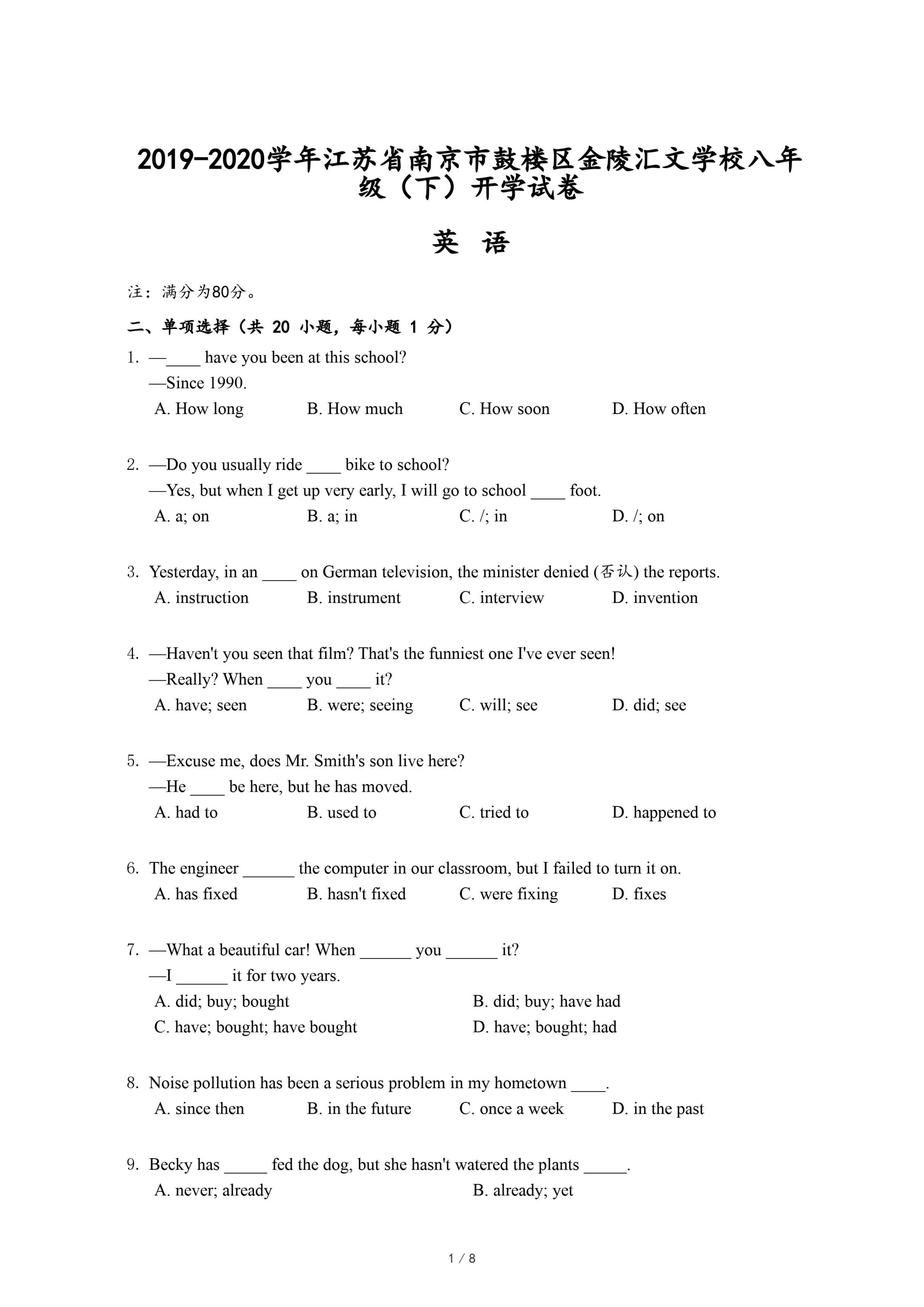 2019-2020学年江苏省南京市鼓楼区金陵汇文学校八年级（下）开学试卷

英 语

注：满分为80分。

二、单项选择（共 20 小题，每小题 1 分）

1. —____ have you been at this school?
—Since 1990.
A. How long B. How much C. How soon D. How often

2. —Do you usually ride ____ bike to school?
—Yes, but when I get up very early, I will go to school ____ foot.
A. a; on B. a; in C. /; in D. /; on

3. Yesterday, in an ____ on German television, the minister denied (否认) the reports.
A. instruction B. instrument C. interview D. invention

4. —Haven't you seen that film? That's the funniest one I've ever seen!
—Really? When ____ you ____ it?
A. have; seen B. were; seeing C. will; see D. did; see

5. —Excuse me, does Mr. Smith's son live here?
—He ____ be here, but he has moved.
A. had to B. used to C. tried to D. happened to

6. The engineer ______ the computer in our classroom, but I failed to turn it on.
A. has fixed B. hasn't fixed C. were fixing D. fixes

7. —What a beautiful car! When ______ you ______ it?
—I ______ it for two years.
A. did; buy; bought B. did; buy; have had
C. have; bought; have bought D. have; bought; had

8. Noise pollution has been a serious problem in my hometown ____.
A. since then B. in the future C. once a week D. in the past

9. Becky has _____ fed the dog, but she hasn't watered the plants _____.
A. never; already B. already; yet

1 / 8